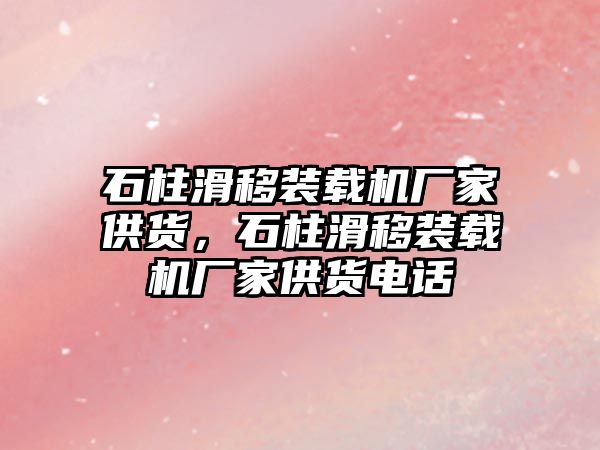 石柱滑移装载机厂家供货，石柱滑移装载机厂家供货电话